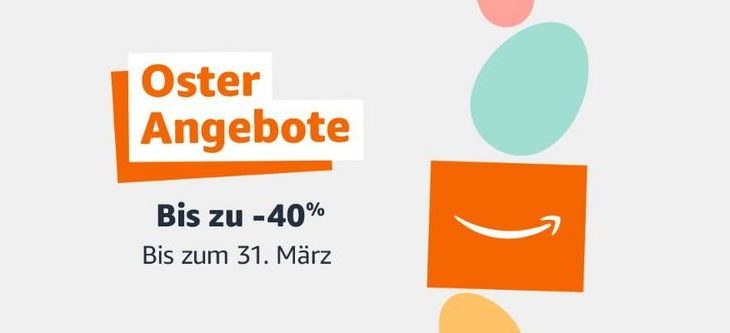 Oster
Angebote

Bis zu -40%
Bis zum 31. März